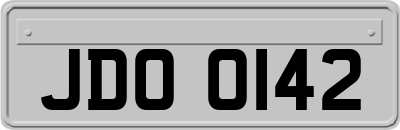 JDO 0142